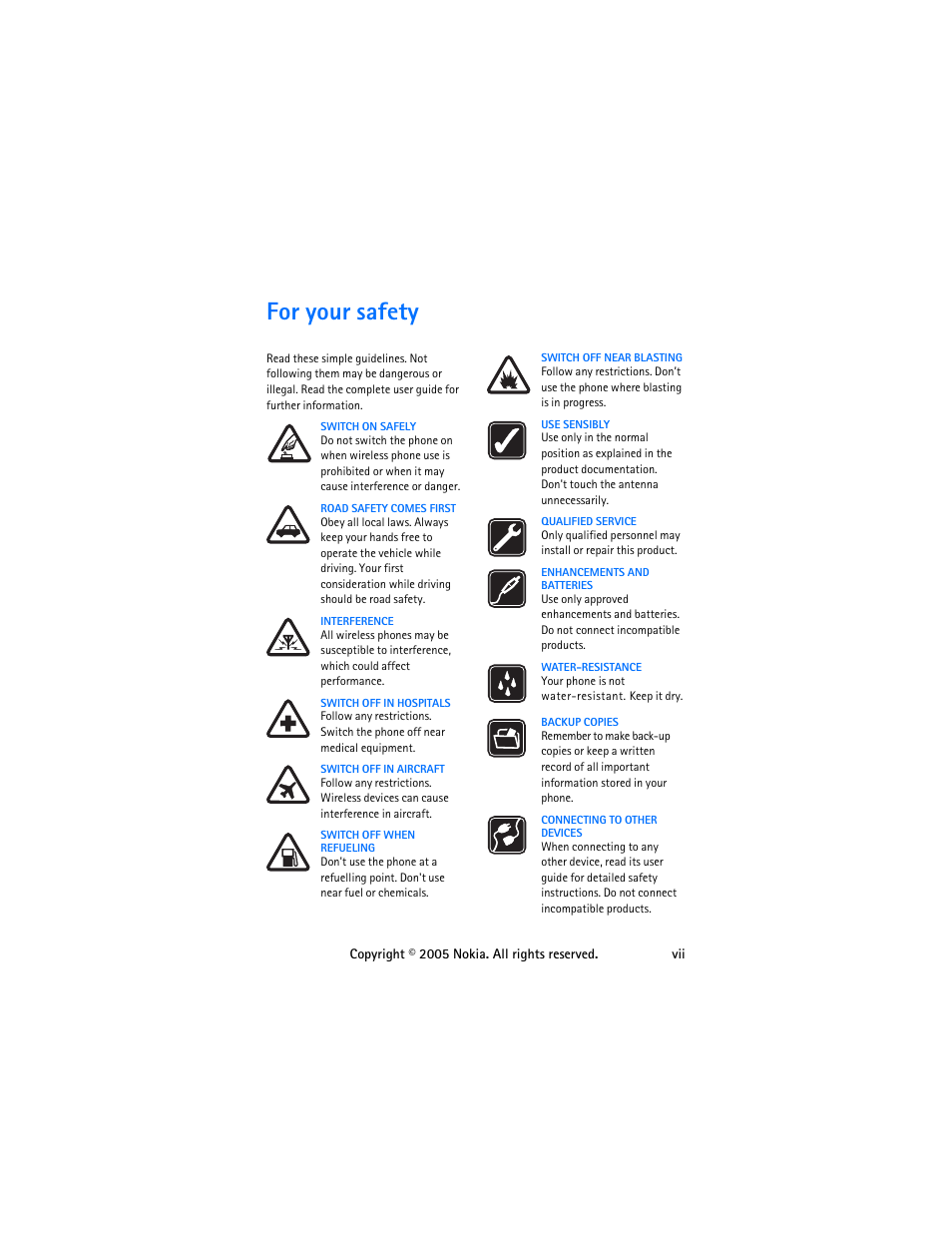 For your safety

Read these simple guidelines. Not following them may be dangerous or illegal. Read the complete user guide for further information.

SWITCH ON SAFELY
Do not switch the phone on when wireless phone use is prohibited or when it may cause interference or danger.

ROAD SAFETY COMES FIRST
Obey all local laws. Always keep your hands free to operate the vehicle while driving. Your first consideration while driving should be road safety.

INTERFERENCE
All wireless phones may be susceptible to interference, which could affect performance.

SWITCH OFF IN HOSPITALS
Follow any restrictions. Switch the phone off near medical equipment.

SWITCH OFF IN AIRCRAFT
Follow any restrictions. Wireless devices can cause interference in aircraft.

SWITCH OFF WHEN REFUELING
Don't use the phone at a refuelling point. Don't use near fuel or chemicals.

SWITCH OFF NEAR BLASTING
Follow any restrictions. Don't use the phone where blasting is in progress.

USE SENSIBLY
Use only in the normal position as explained in the product documentation. Don't touch the antenna unnecessarily.

QUALIFIED SERVICE
Only qualified personnel may install or repair this product.

ENHANCEMENTS AND BATTERIES
Use only approved enhancements and batteries. Do not connect incompatible products.

WATER-RESISTANCE
Your phone is not water-resistant. Keep it dry.

BACKUP COPIES
Remember to make back-up copies or keep a written record of all important information stored in your phone.

CONNECTING TO OTHER DEVICES
When connecting to any other device, read its user guide for detailed safety instructions. Do not connect incompatible products.

Copyright © 2005 Nokia. All rights reserved. vii